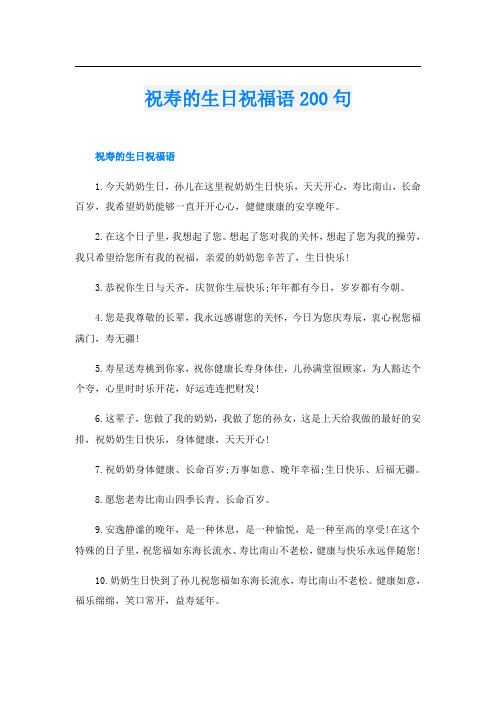 祝寿的生日祝福语 200 句

祝寿的生日祝福语

1.今天奶奶生日，孙儿在这里祝奶奶生日快乐，天天开心，寿比南山，长命百岁，我希望奶奶能够一直开开心心，健健康康的安享晚年。

2.在这个日子里，我想起了您。想起了您对我的关怀，想起了您为我的操劳，我只希望给您所有我的祝福，亲爱的奶奶您辛苦了，生日快乐！

3.恭祝你生日与天齐，庆贺你生辰快乐;年年都有今日，岁岁都有今朝。

4.您是我尊敬的长辈，我永远感谢您的关怀，今日为您庆寿辰，衷心祝您福满门，寿无疆！

5.寿星送寿桃到你家，祝你健康长寿身体佳，儿孙满堂很顾家，为人豁达个个夸，心里时时乐开花，好运连连把财发！

6.这辈子，您做了我的奶奶，我做了您的孙女，这是上天给我做的最好的安排，祝奶奶生日快乐，身体健康，天天开心！

7.祝奶奶身体健康、长命百岁;万事如意、晚年幸福;生日快乐、后福无疆。

8.愿您老寿比南山四季长青、长命百岁。

9.安逸静谧的晚年，是一种休息，是一种愉悦，是一种至高的享受!在这个特殊的日子里，祝您福如东海长流水、寿比南山不老松，健康与快乐永远伴随您！

10.奶奶生日快到了孙儿祝您福如东海长流水，寿比南山不老松。健康如意，福乐绵绵，笑口常开，益寿延年。